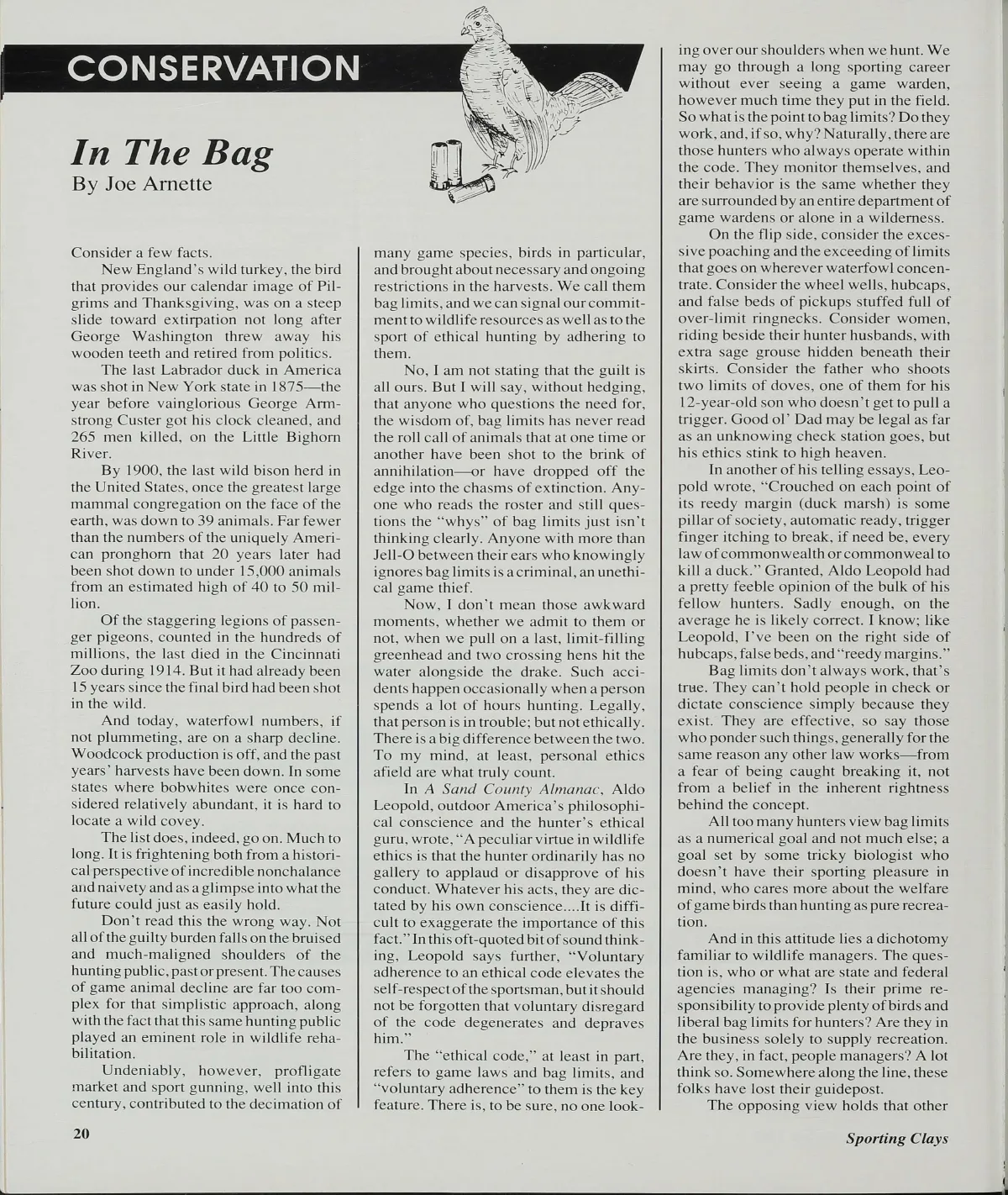 CONSERVATION

In The Bag
By Joe Arnette

Consider a few facts.

New England's wild turkey, the bird that provides our calendar image of Pilgrims and Thanksgiving, was on a steep slide toward extirpation not long after George Washington threw away his wooden teeth and retired from politics.

The last Labrador duck in America was shot in New York state in 1875—the year before vainglorious George Armstrong Custer got his clock cleaned, and 265 men killed, on the Little Bighorn River.

By 1900, the last wild bison herd in the United States, once the greatest large mammal congregation on the face of the earth, was down to 39 animals. Far fewer than the numbers of the uniquely American pronghorn that 20 years later had been shot down to under 15,000 animals from an estimated high of 40 to 50 million.

Of the staggering legions of passenger pigeons, counted in the hundreds of millions, the last died in the Cincinnati Zoo during 1914. But it had already been 15 years since the final bird had been shot in the wild.

And today, waterfowl numbers, if not plummeting, are on a sharp decline. Woodcock production is off, and the past years' harvests have been down. In some states where bobwhites were once considered relatively abundant, it is hard to locate a wild covey.

The list does, indeed, go on. Much to long. It is frightening both from a historical perspective of incredible nonchalance and naivety and as a glimpse into what the future could just as easily hold.

Don't read this the wrong way. Not all of the guilty burden falls on the bruised and much-maligned shoulders of the hunting public, past or present. The causes of game animal decline are far too complex for that simplistic approach, along with the fact that this same hunting public played an eminent role in wildlife rehabilitation.

Undeniably, however, profligate market and sport gunning, well into this century, contributed to the decimation of many game species, birds in particular, and brought about necessary and ongoing restrictions in the harvests. We call them bag limits, and we can signal our commitment to wildlife resources as well as to the sport of ethical hunting by adhering to them.

No, I am not stating that the guilt is all ours. But I will say, without hedging, that anyone who questions the need for, the wisdom of, bag limits has never read the roll call of animals that at one time or another have been shot to the brink of annihilation—or have dropped off the edge into the chasms of extinction. Anyone who reads the roster and still questions the "whys" of bag limits just isn't thinking clearly. Anyone with more than Jell-O between their ears who knowingly ignores bag limits is a criminal, an unethical game thief.

Now, I don't mean those awkward moments, whether we admit to them or not, when we pull on a last, limit-filling greenhead and two crossing hens hit the water alongside the drake. Such accidents happen occasionally when a person spends a lot of hours hunting. Legally, that person is in trouble; but not ethically. There is a big difference between the two. To my mind, at least, personal ethics afield are what truly count.

In A Sand County Almanac, Aldo Leopold, outdoor America's philosophical conscience and the hunter's ethical guru, wrote, "A peculiar virtue in wildlife ethics is that the hunter ordinarily has no gallery to applaud or disapprove of his conduct. Whatever his acts, they are dictated by his own conscience....It is difficult to exaggerate the importance of this fact." In this oft-quoted bit of sound thinking, Leopold says further, "Voluntary adherence to an ethical code elevates the self-respect of the sportsman, but it should not be forgotten that voluntary disregard of the code degenerates and depraves him."

The "ethical code," at least in part, refers to game laws and bag limits, and "voluntary adherence" to them is the key feature. There is, to be sure, no one looking over our shoulders when we hunt. We may go through a long sporting career without ever seeing a game warden, however much time they put in the field. So what is the point to bag limits? Do they work, and, if so, why? Naturally, there are those hunters who always operate within the code. They monitor themselves, and their behavior is the same whether they are surrounded by an entire department of game wardens or alone in a wilderness.

On the flip side, consider the excessive poaching and the exceeding of limits that goes on wherever waterfowl concentrate. Consider the wheel wells, hubcaps, and false beds of pickups stuffed full of over-limit ringnecks. Consider women, riding beside their hunter husbands, with extra sage grouse hidden beneath their skirts. Consider the father who shoots two limits of doves, one of them for his 12-year-old son who doesn't get to pull a trigger. Good ol' Dad may be legal as far as an unknowing check station goes, but his ethics stink to high heaven.

In another of his telling essays, Leopold wrote, "Crouched on each point of its reedy margin (duck marsh) is some pillar of society, automatic ready, trigger finger itching to break, if need be, every law of commonwealth or commonweal to kill a duck." Granted, Aldo Leopold had a pretty feeble opinion of the bulk of his fellow hunters. Sadly enough, on the average he is likely correct. I know; like Leopold, I've been on the right side of hubcaps, false beds, and "reedy margins."

Bag limits don't always work, that's true. They can't hold people in check or dictate conscience simply because they exist. They are effective, so say those who ponder such things, generally for the same reason any other law works—from a fear of being caught breaking it, not from a belief in the inherent rightness behind the concept.

All too many hunters view bag limits as a numerical goal and not much else; a goal set by some tricky biologist who doesn't have their sporting pleasure in mind, who cares more about the welfare of game birds than hunting as pure recreation.

And in this attitude lies a dichotomy familiar to wildlife managers. The question is, who or what are state and federal agencies managing? Is their prime responsibility to provide plenty of birds and liberal bag limits for hunters? Are they in the business solely to supply recreation. Are they, in fact, people managers? A lot think so. Somewhere along the line, these folks have lost their guidepost.

The opposing view holds that other

20

Sporting Clays